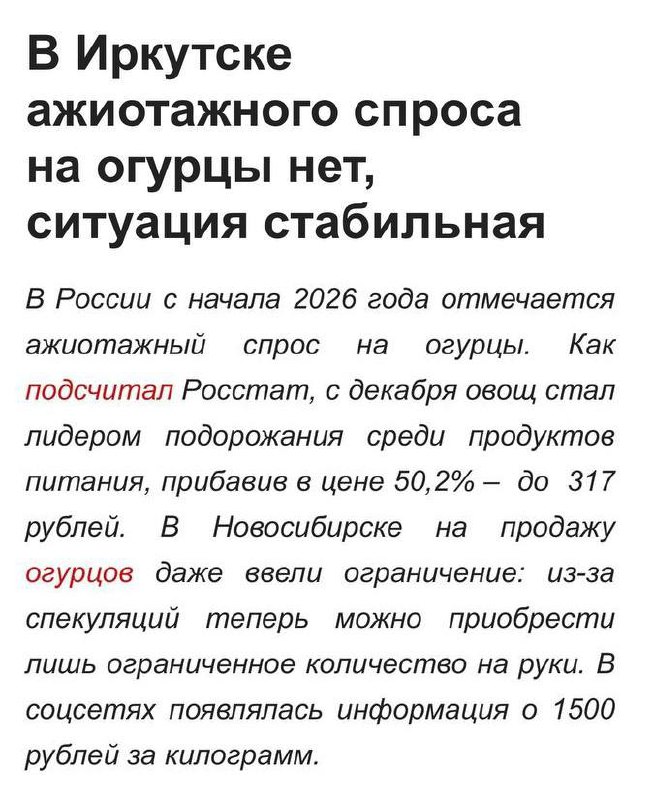 В Иркутске ажиотажного спроса на огурцы нет, ситуация стабильная

В России с начала 2026 года отмечается ажиотажный спрос на огурцы. Как подсчитал Росстат, с декабря овощ стал лидером подорожания среди продуктов питания, прибавив в цене 50,2% – до 317 рублей. В Новосибирске на продажу огурцов даже ввели ограничение: из-за спекуляций теперь можно приобрести лишь ограниченное количество на руки. В соцсетях появлялась информация о 1500 рублей за килограмм.